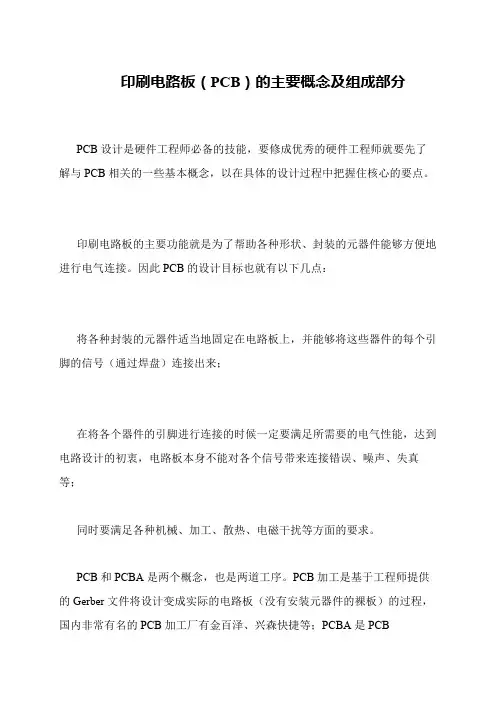 印刷电路板（PCB）的主要概念及组成部分

PCB 设计是硬件工程师必备的技能，要修成优秀的硬件工程师就要先了解与 PCB 相关的一些基本概念，以在具体的设计过程中把握住核心的要点。

印刷电路板的主要功能就是为了帮助各种形状、封装的元器件能够方便地进行电气连接。因此 PCB 的设计目标也就有以下几点：

将各种封装的元器件适当地固定在电路板上，并能够将这些器件的每个引脚的信号（通过焊盘）连接出来；

在将各个器件的引脚进行连接的时候一定要满足所需要的电气性能，达到电路设计的初衷，电路板本身不能对各个信号带来连接错误、噪声、失真等；

同时要满足各种机械、加工、散热、电磁干扰等方面的要求。

PCB 和 PCBA 是两个概念，也是两道工序。PCB 加工是基于工程师提供的 Gerber 文件将设计变成实际的电路板（没有安装元器件的裸板）的过程，国内非常有名的 PCB 加工厂有金百泽、兴森快捷等；PCBA 是 PCB